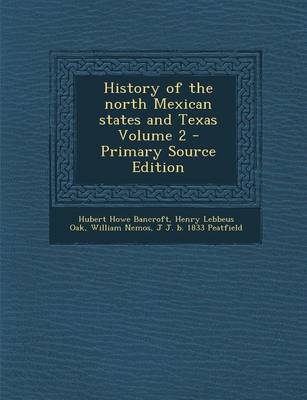 History of the north Mexican states and Texas Volume 2 - Primary Source Edition

Hubert Howe Bancroft, Henry Lebbeus Oak, William Nemos, J J. b. 1833 Peatfield